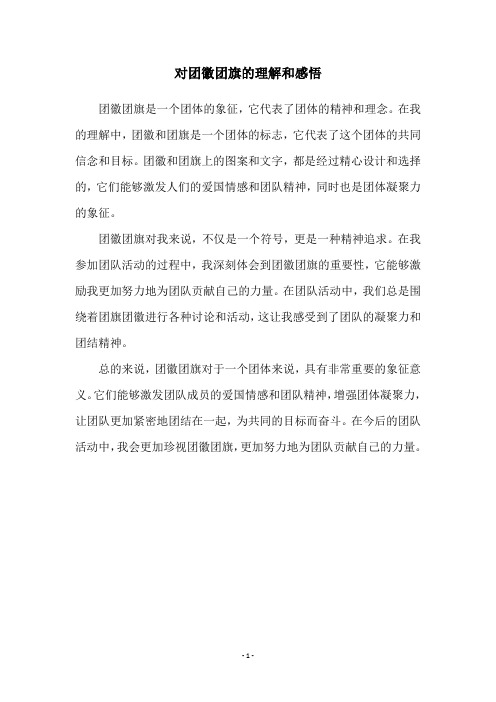 对团徽团旗的理解和感悟

团徽团旗是一个团体的象征，它代表了团体的精神和理念。在我的理解中，团徽和团旗是一个团体的标志，它代表了这个团体的共同信念和目标。团徽和团旗上的图案和文字，都是经过精心设计和选择的，它们能够激发人们的爱国情感和团队精神，同时也是团体凝聚力的象征。

团徽团旗对我来说，不仅是一个符号，更是一种精神追求。在我参加团队活动的过程中，我深刻体会到团徽团旗的重要性，它能够激励我更加努力地为团队贡献自己的力量。在团队活动中，我们总是围绕着团旗团徽进行各种讨论和活动，这让我感受到了团队的凝聚力和团结精神。

总的来说，团徽团旗对于一个团体来说，具有非常重要的象征意义。它们能够激发团队成员的爱国情感和团队精神，增强团体凝聚力，让团队更加紧密地团结在一起，为共同的目标而奋斗。在今后的团队活动中，我会更加珍视团徽团旗，更加努力地为团队贡献自己的力量。

- 1 -